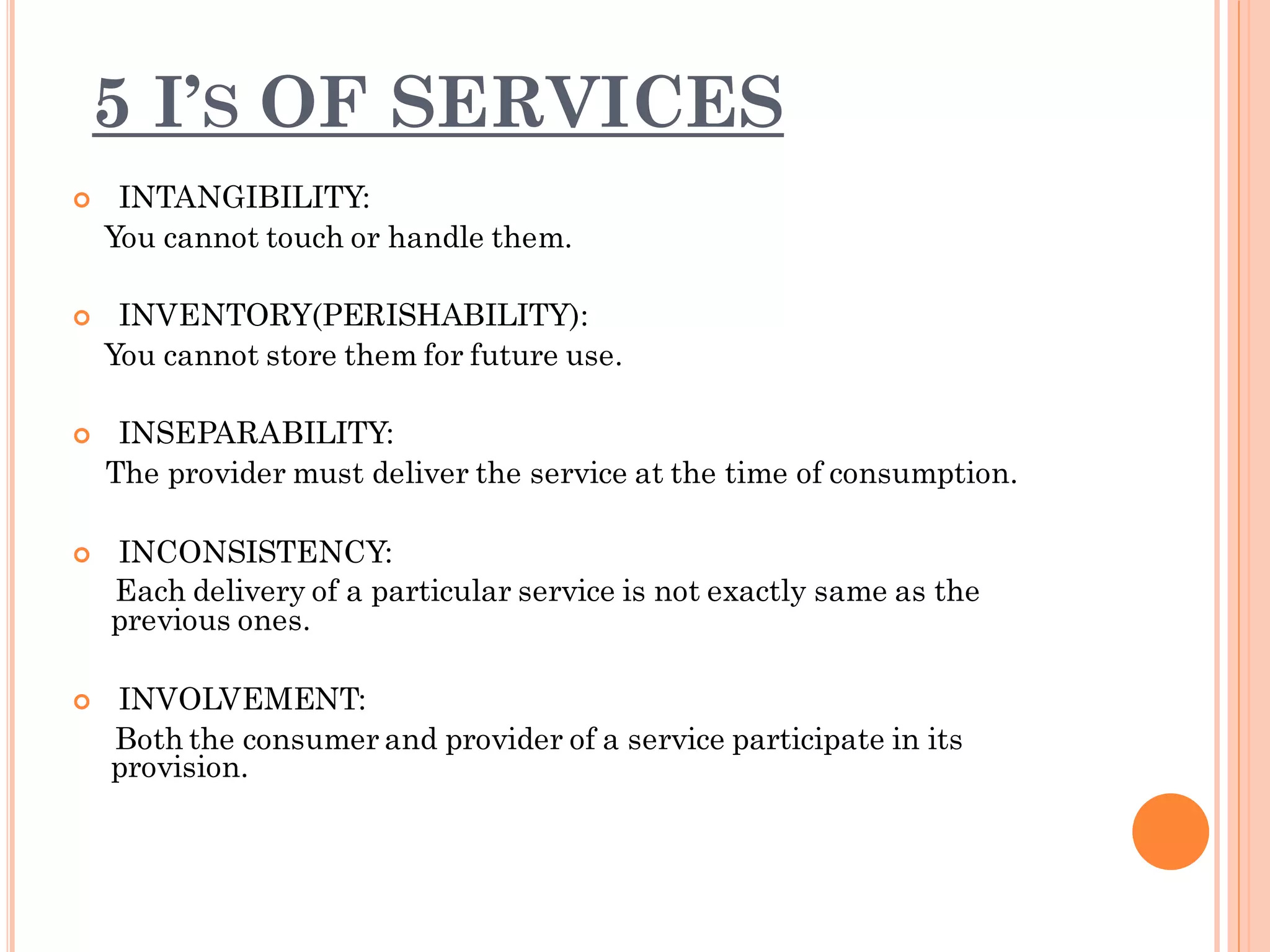 5 I'S OF SERVICES

INTANGIBILITY:
You cannot touch or handle them.

INVENTORY(PERISHABILITY):
You cannot store them for future use.

INSEPARABILITY:
The provider must deliver the service at the time of consumption.

INCONSISTENCY:
Each delivery of a particular service is not exactly same as the previous ones.

INVOLVEMENT:
Both the consumer and provider of a service participate in its provision.